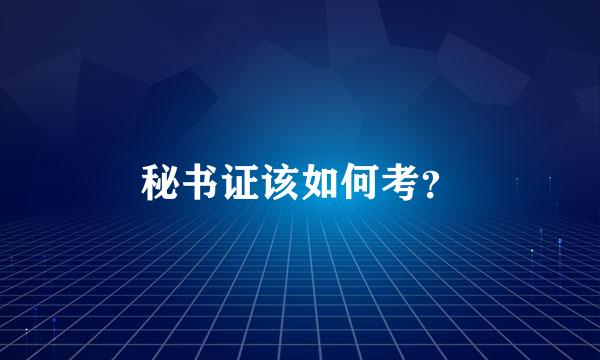 秘书证该如何考?